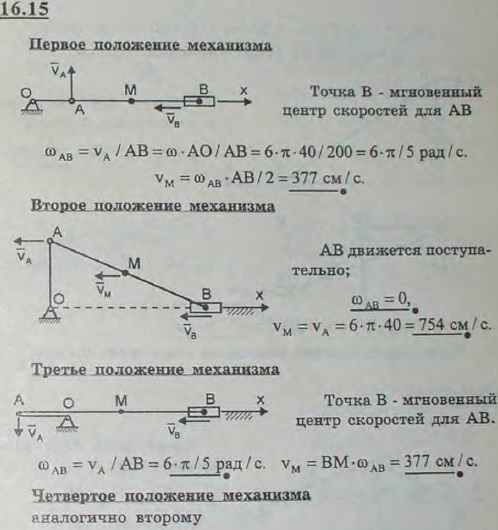 16.15

Первое положение механизма

$\overline{v}_A$

O A M B x

$\overline{v}_B$

Точка B - мгновенный центр скоростей для AB

$\omega_{AB} = v_A / AB = \omega \cdot AO / AB = 6 \cdot \pi \cdot 40 / 200 = 6 \cdot \pi / 5$ рад / с.

$v_M = \omega_{AB} \cdot AB / 2 = 377$ см / с.

Второе положение механизма

A

$\overline{v}_A$

M

$\overline{v}_M$

O B x

$\overline{v}_B$

AB движется поступательно;

$\omega_{AB} = 0,$

$v_M = v_A = 6 \cdot \pi \cdot 40 = 754$ см / с.

Третье положение механизма

A O M B x

$\overline{v}_A$

$\overline{v}_B$

Точка B - мгновенный центр скоростей для AB.

$\omega_{AB} = v_A / AB = 6 \cdot \pi / 5$ рад / с. $v_M = BM \cdot \omega_{AB} = 377$ см / с.

Четвертое положение механизма

аналогично второму